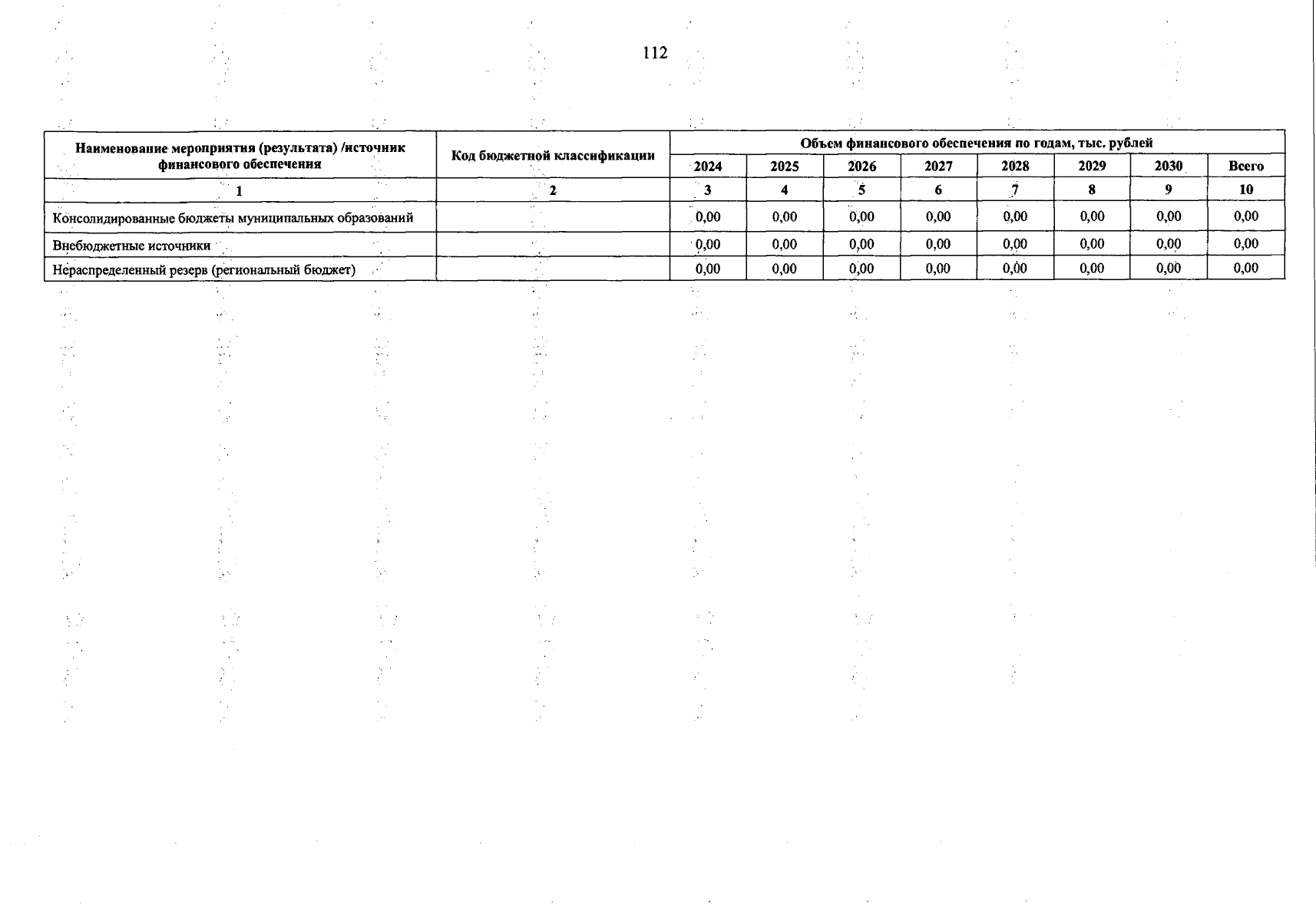 112

| Наименование мероприятия (результата) /источник финансового обеспечения | Код бюджетной классификации | Объем финансового обеспечения по годам, тыс. рублей | | | | | | | |
|---|---|---|---|---|---|---|---|---|---|
| | | 2024 | 2025 | 2026 | 2027 | 2028 | 2029 | 2030 | Всего |
| 1 | 2 | 3 | 4 | 5 | 6 | 7 | 8 | 9 | 10 |
| Консолидированные бюджеты муниципальных образований | | 0,00 | 0,00 | 0,00 | 0,00 | 0,00 | 0,00 | 0,00 | 0,00 |
| Внебюджетные источники | | 0,00 | 0,00 | 0,00 | 0,00 | 0,00 | 0,00 | 0,00 | 0,00 |
| Нераспределенный резерв (региональный бюджет) | | 0,00 | 0,00 | 0,00 | 0,00 | 0,00 | 0,00 | 0,00 | 0,00 |